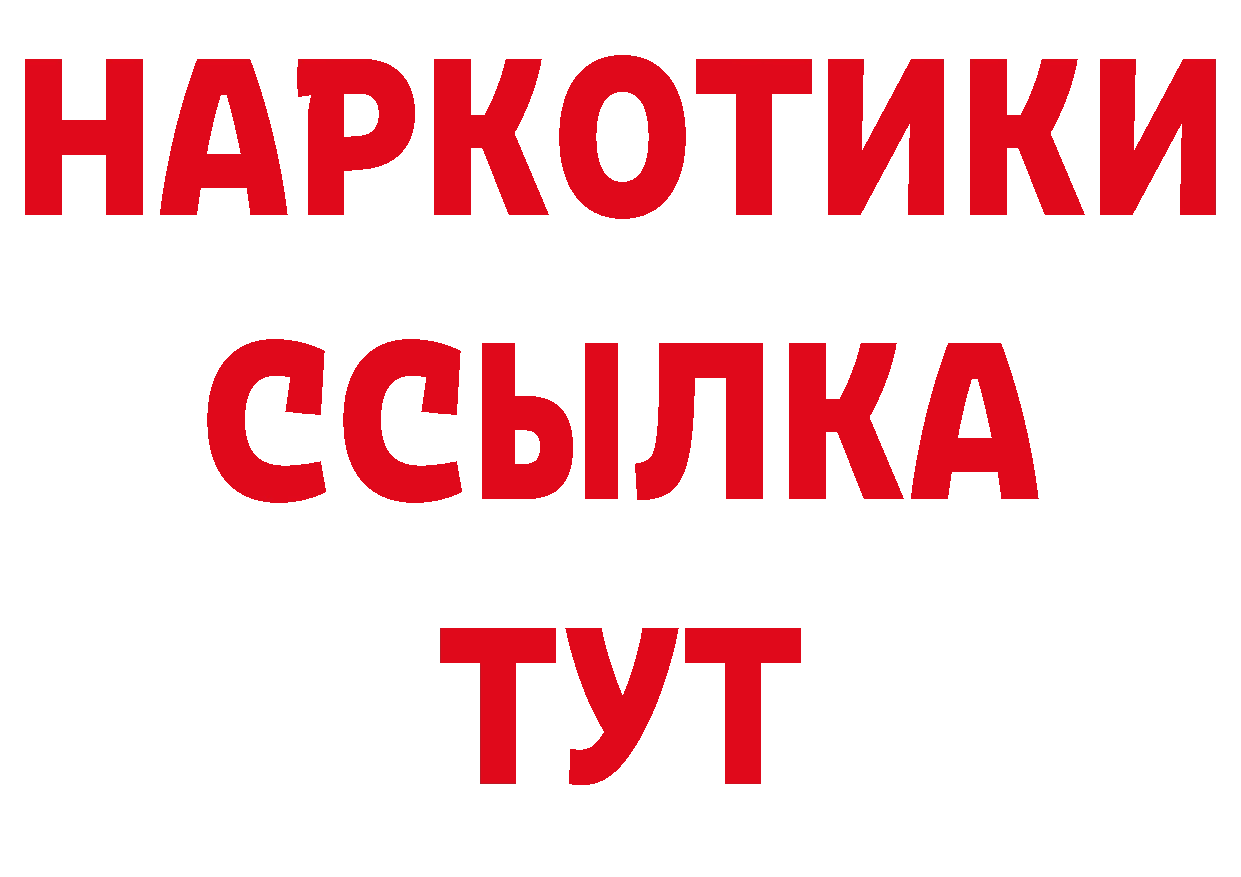 НАРКОТИКИ ССЫЛКА ТУТ